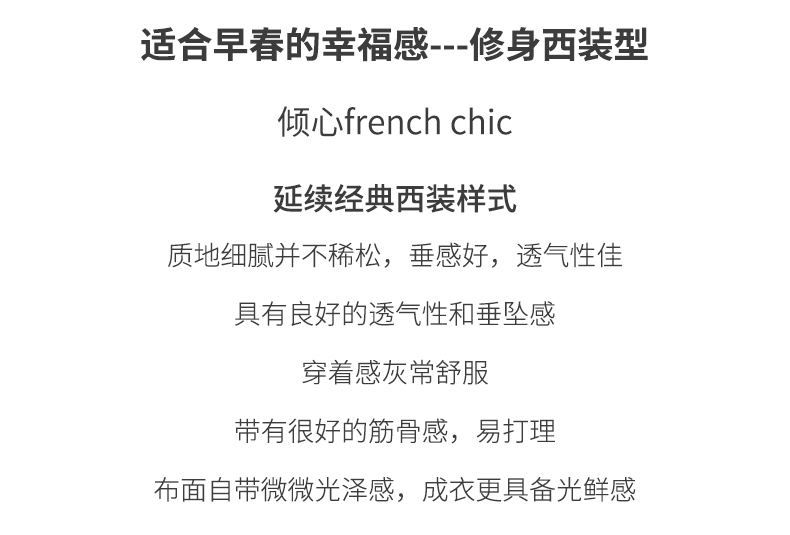 适合早春的幸福感---修身西装型

倾心french chic

延续经典西装样式

质地细腻并不稀松，垂感好，透气性佳

具有良好的透气性和垂坠感

穿着感灰常舒服

带有很好的筋骨感，易打理

布面自带微微光泽感，成衣更具备光鲜感